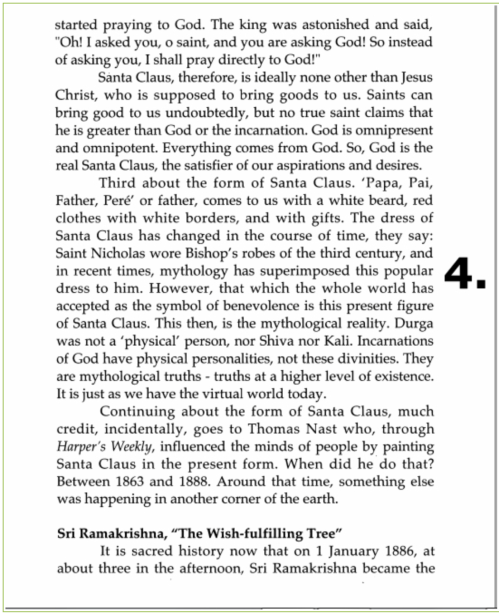 started praying to God. The king was astonished and said, "Oh! I asked you, o saint, and you are asking God! So instead of asking you, I shall pray directly to God!"

Santa Claus, therefore, is ideally none other than Jesus Christ, who is supposed to bring goods to us. Saints can bring good to us undoubtedly, but no true saint claims that he is greater than God or the incarnation. God is omnipresent and omnipotent. Everything comes from God. So, God is the real Santa Claus, the satisfier of our aspirations and desires.

Third about the form of Santa Claus. 'Papa, Pai, Father, Peré' or father, comes to us with a white beard, red clothes with white borders, and with gifts. The dress of Santa Claus has changed in the course of time, they say: Saint Nicholas wore Bishop's robes of the third century, and in recent times, mythology has superimposed this popular dress to him. However, that which the whole world has accepted as the symbol of benevolence is this present figure of Santa Claus. This then, is the mythological reality. Durga was not a 'physical' person, nor Shiva nor Kali. Incarnations of God have physical personalities, not these divinities. They are mythological truths - truths at a higher level of existence. It is just as we have the virtual world today.

4.

Continuing about the form of Santa Claus, much credit, incidentally, goes to Thomas Nast who, through Harper's Weekly, influenced the minds of people by painting Santa Claus in the present form. When did he do that? Between 1863 and 1888. Around that time, something else was happening in another corner of the earth.

Sri Ramakrishna, "The Wish-fulfilling Tree"

It is sacred history now that on 1 January 1886, at about three in the afternoon, Sri Ramakrishna became the